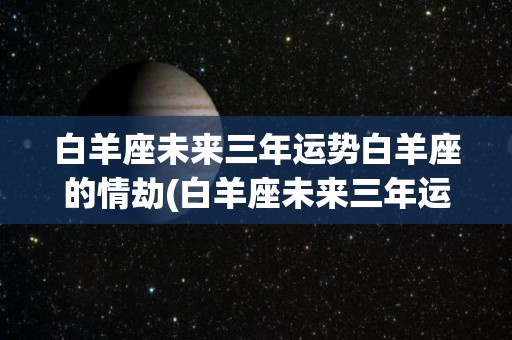 白羊座未来三年运势白羊座的情劫(白羊座未来三年运